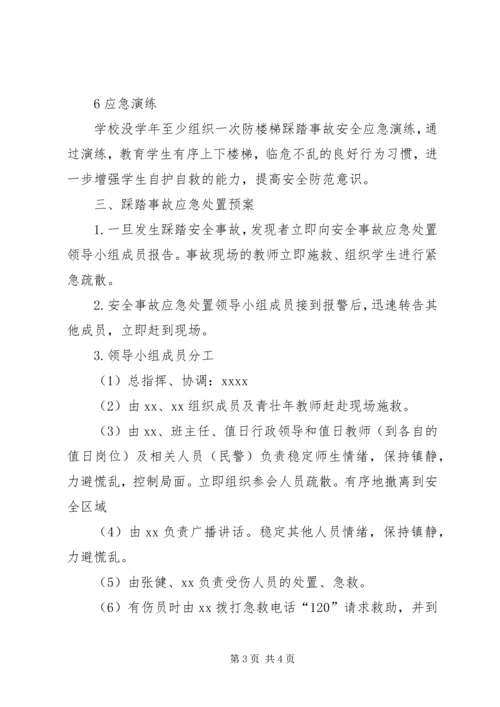 6 应急演练

学校没学年至少组织一次防楼梯踩踏事故安全应急演练，通过演练，教育学生有序上下楼梯，临危不乱的良好行为习惯，进一步增强学生自护自救的能力，提高安全防范意识。

三、踩踏事故应急处置预案

1. 一旦发生踩踏安全事故，发现者立即向安全事故应急处置领导小组成员报告。事故现场的教师立即施救、组织学生进行紧急疏散。

2. 安全事故应急处置领导小组成员接到报警后，迅速转告其他成员，立即赶到现场。

3. 领导小组成员分工

（1）总指挥、协调：xxxx

（2）由 xx、xx 组织成员及青壮年教师赶赴现场施救。

（3）由 xx、班主任、值日行政领导和值日教师（到各自的值日岗位）及相关人员（民警）负责稳定师生情绪，保持镇静，力避慌乱，控制局面。立即组织参会人员疏散。有序地撤离到安全区域

（4）由 xx 负责广播讲话。稳定其他人员情绪，保持镇静，力避慌乱。

（5）由张健、xx 负责受伤人员的处置、急救。

（6）有伤员时由 xx 拨打急救电话“120”请求救助，并到

第 3 页 共 4 页